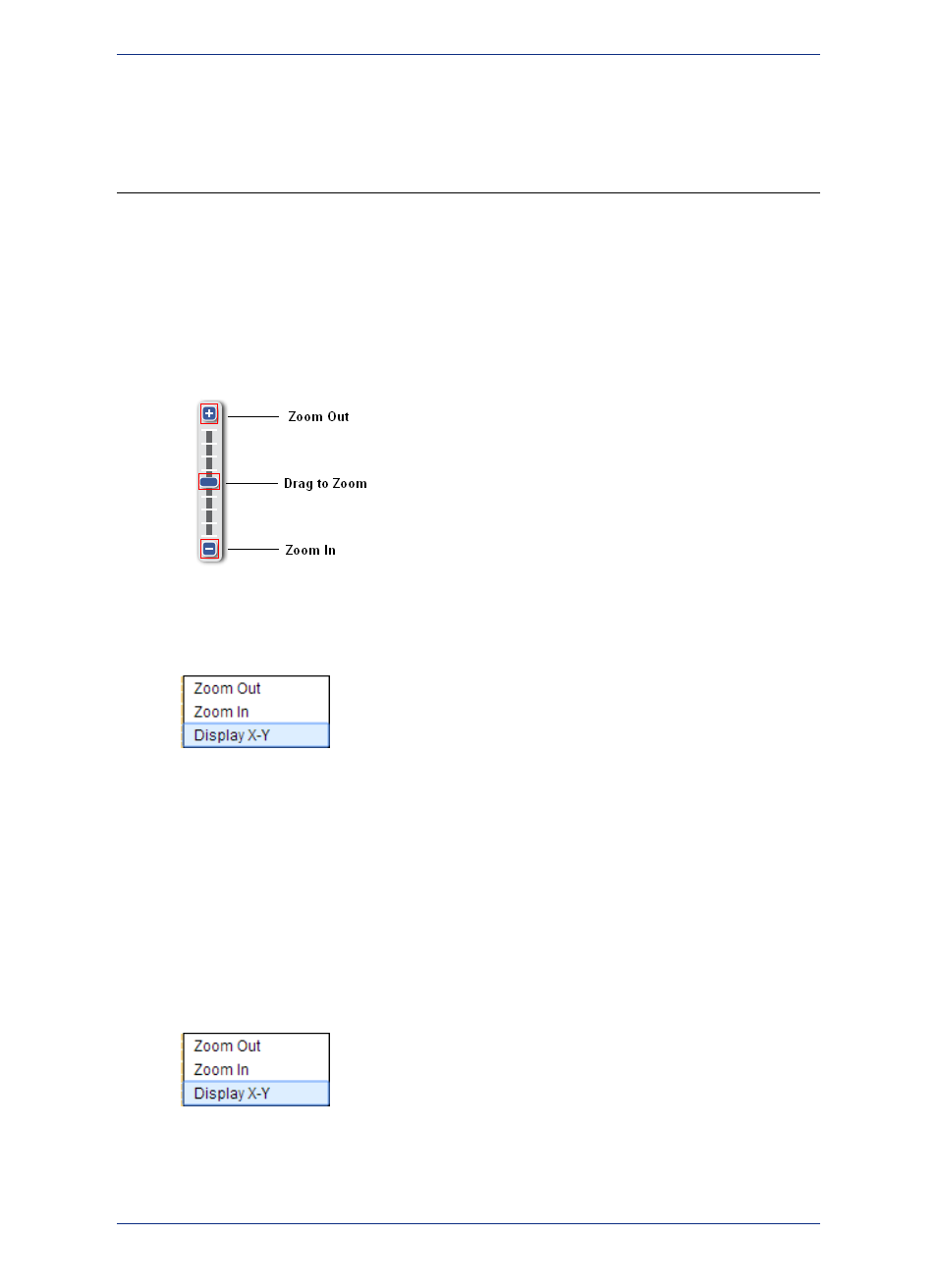 Zoom Out

Drag to Zoom

Zoom In

Zoom Out
Zoom In
Display X-Y

Zoom Out
Zoom In
Display X-Y